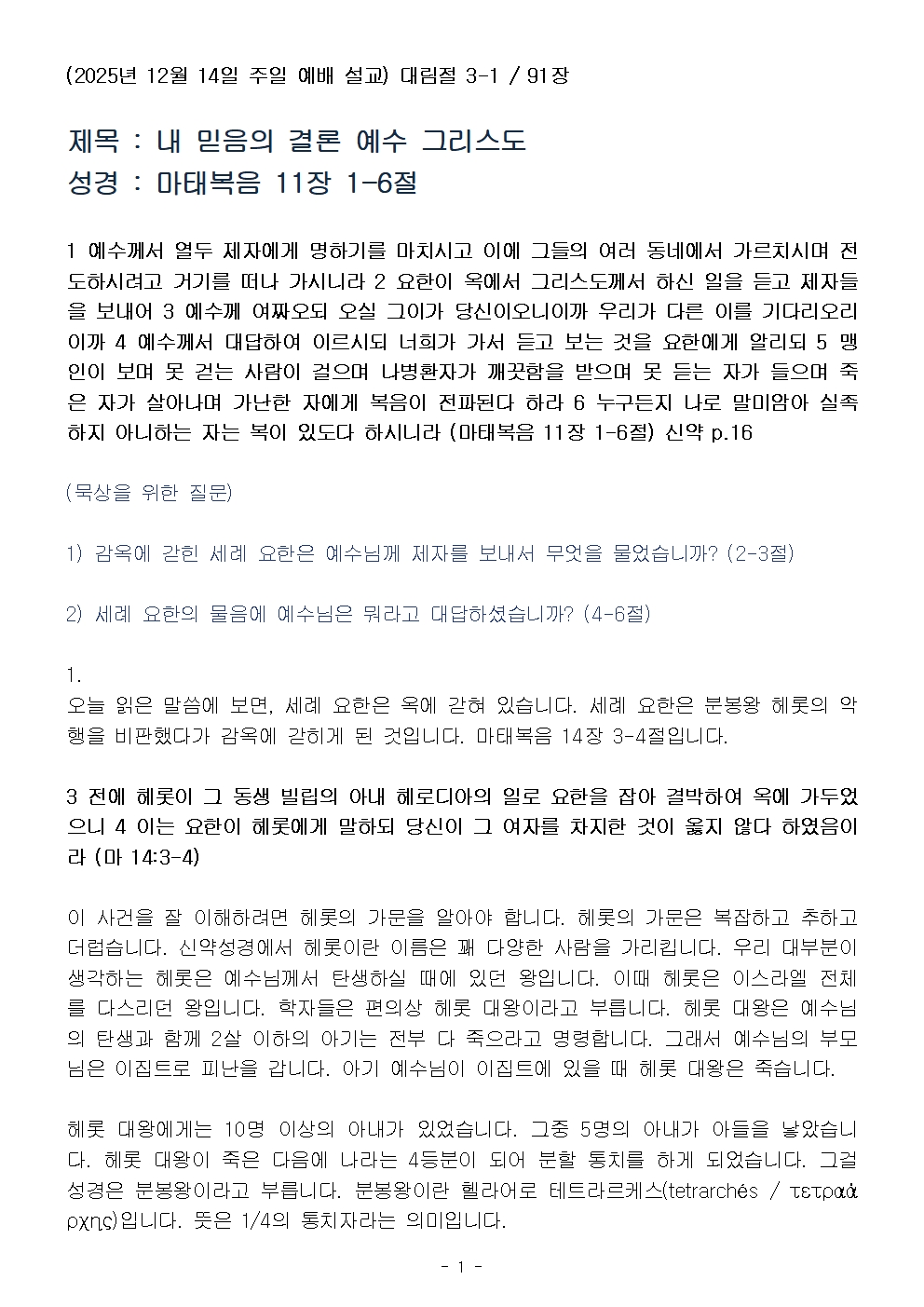 (2025년 12월 14일 주일 예배 설교) 대림절 3-1 / 91장

제목 : 내 믿음의 결론 예수 그리스도
성경 : 마태복음 11장 1-6절

1 예수께서 열두 제자에게 명하기를 마치시고 이에 그들의 여러 동네에서 가르치시며 전도하시려고 거기를 떠나 가시니라 2 요한이 옥에서 그리스도께서 하신 일을 듣고 제자들을 보내어 3 예수께 여짜오되 오실 그이가 당신이오니이까 우리가 다른 이를 기다리오리이까 4 예수께서 대답하여 이르시되 너희가 가서 듣고 보는 것을 요한에게 알리되 5 맹인이 보며 못 걷는 사람이 걸으며 나병환자가 깨끗함을 받으며 못 듣는 자가 들으며 죽은 자가 살아나며 가난한 자에게 복음이 전파된다 하라 6 누구든지 나로 말미암아 실족하지 아니하는 자는 복이 있도다 하시니라 (마태복음 11장 1-6절) 신약 p.16

(묵상을 위한 질문)

1) 감옥에 갇힌 세례 요한은 예수님께 제자를 보내서 무엇을 물었습니까? (2-3절)

2) 세례 요한의 물음에 예수님은 뭐라고 대답하셨습니까? (4-6절)

1.
오늘 읽은 말씀에 보면, 세례 요한은 옥에 갇혀 있습니다. 세례 요한은 분봉왕 헤롯의 악행을 비판했다가 감옥에 갇히게 된 것입니다. 마태복음 14장 3-4절입니다.

3 전에 헤롯이 그 동생 빌립의 아내 헤로디아의 일로 요한을 잡아 결박하여 옥에 가두었으니 4 이는 요한이 헤롯에게 말하되 당신이 그 여자를 차지한 것이 옳지 않다 하였음이라 (마 14:3-4)

이 사건을 잘 이해하려면 헤롯의 가문을 알아야 합니다. 헤롯의 가문은 복잡하고 추하고 더럽습니다. 신약성경에서 헤롯이란 이름은 꽤 다양한 사람을 가리킵니다. 우리 대부분이 생각하는 헤롯은 예수님께서 탄생하실 때에 있던 왕입니다. 이때 헤롯은 이스라엘 전체를 다스리던 왕입니다. 학자들은 편의상 헤롯 대왕이라고 부릅니다. 헤롯 대왕은 예수님의 탄생과 함께 2살 이하의 아기는 전부 다 죽으라고 명령합니다. 그래서 예수님의 부모님은 이집트로 피난을 갑니다. 아기 예수님이 이집트에 있을 때 헤롯 대왕은 죽습니다.

헤롯 대왕에게는 10명 이상의 아내가 있었습니다. 그중 5명의 아내가 아들을 낳았습니다. 헤롯 대왕이 죽은 다음에 나라는 4등분이 되어 분할 통치를 하게 되었습니다. 그걸 성경은 분봉왕이라고 부릅니다. 분봉왕이란 헬라어로 테트라르케스(tetrarchés / τετραάρχης)입니다. 뜻은 1/4의 통치자라는 의미입니다.

- 1 -